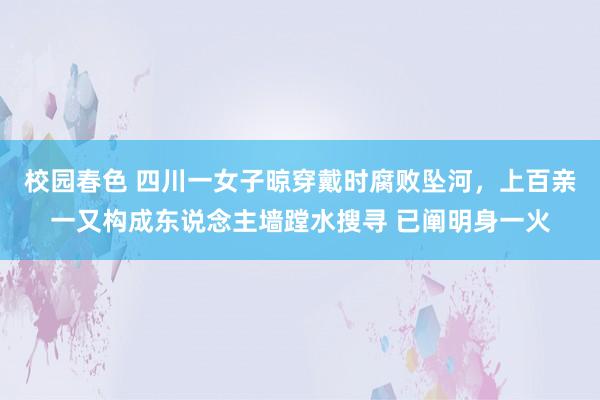 校园春色 四川一女子晾穿戴时腐败坠河，上百亲一又构成东说念主墙蹚水搜寻 已阐明身一火